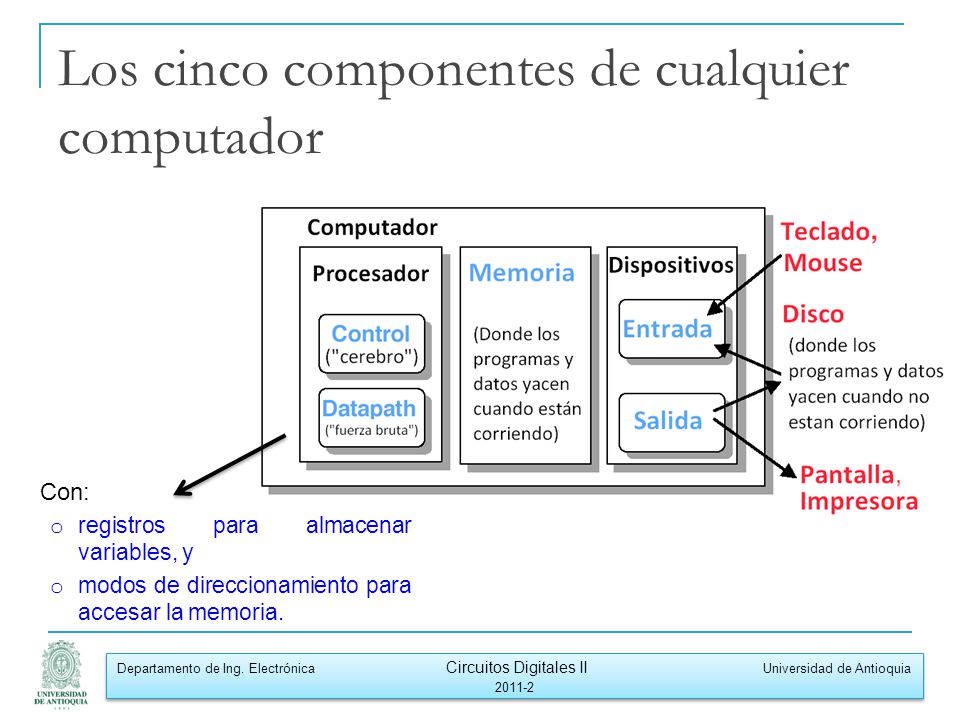 Los cinco componentes de cualquier computador

Computador

Procesador

Control
("cerebro")

Datapath
("fuerza bruta")

Memoria

(Donde los programas y datos yacen cuando están corriendo)

Dispositivos

Entrada

Salida

Teclado, Mouse

Disco

(donde los programas y datos yacen cuando no estan corriendo)

Pantalla, Impresora

Con:
o registros para almacenar variables, y
o modos de direccionamiento para accesar la memoria.

UNIVERSIDAD DE ANTIOQUIA

Departamento de Ing. Electrónica

Circuitos Digitales II
2011-2

Universidad de Antioquia